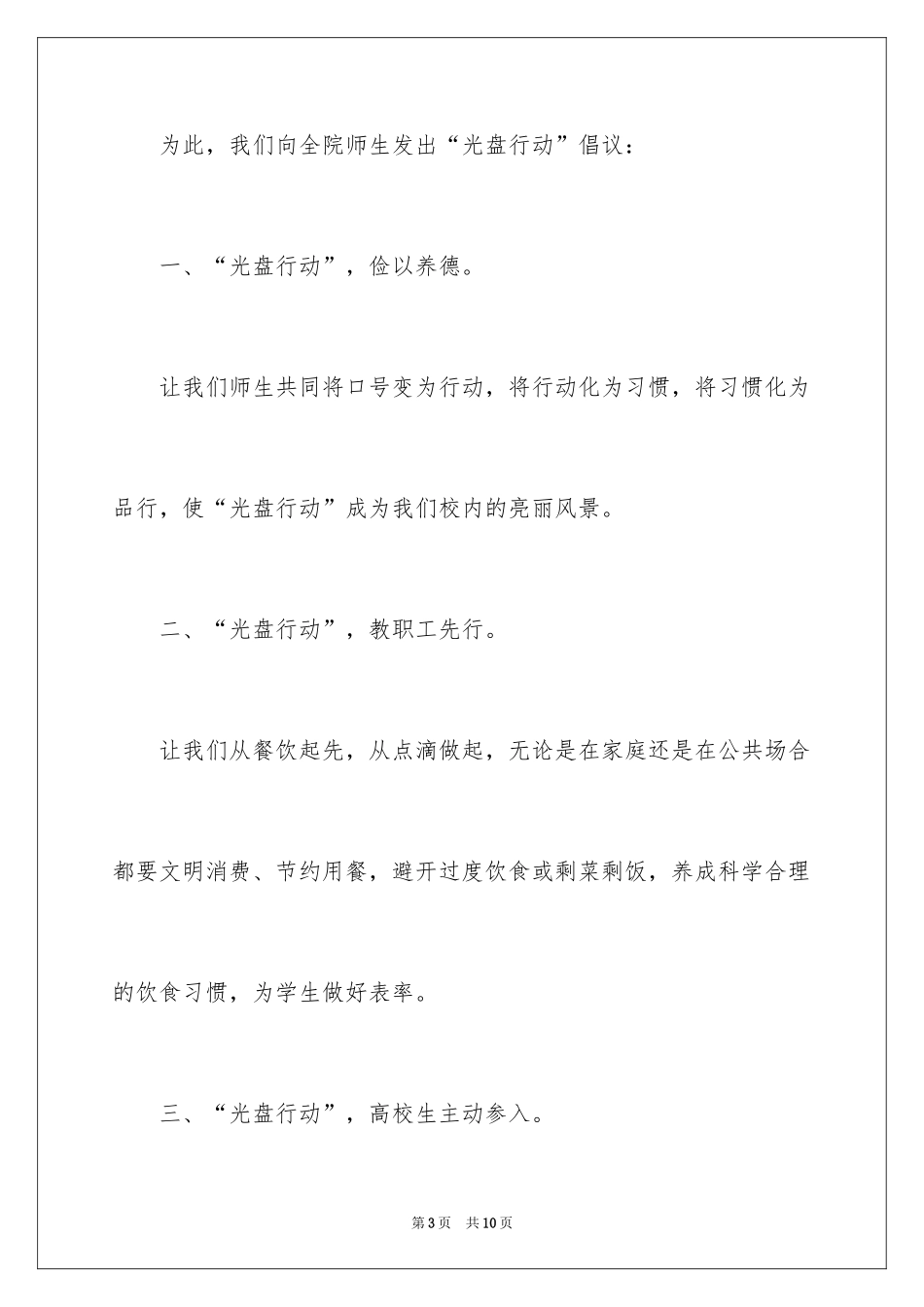 为此，我们向全院师生发出“光盘行动”倡议：

一、“光盘行动”，俭以养德。

让我们师生共同将口号变为行动，将行动化为习惯，将习惯化为品行，使“光盘行动”成为我们校内的亮丽风景。

二、“光盘行动”，教职工先行。

让我们从餐饮起先，从点滴做起，无论是在家庭还是在公共场合都要文明消费、节约用餐，避开过度饮食或剩菜剩饭，养成科学合理的饮食习惯，为学生做好表率。

三、“光盘行动”，高校生主动参入。

第3页 共10页